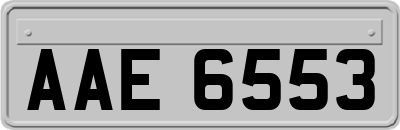 AAE 6553